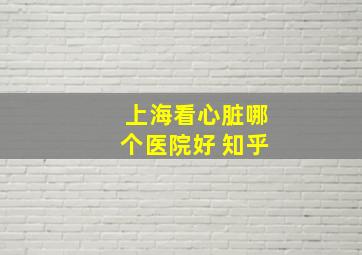 上海看心脏哪个医院好 知乎